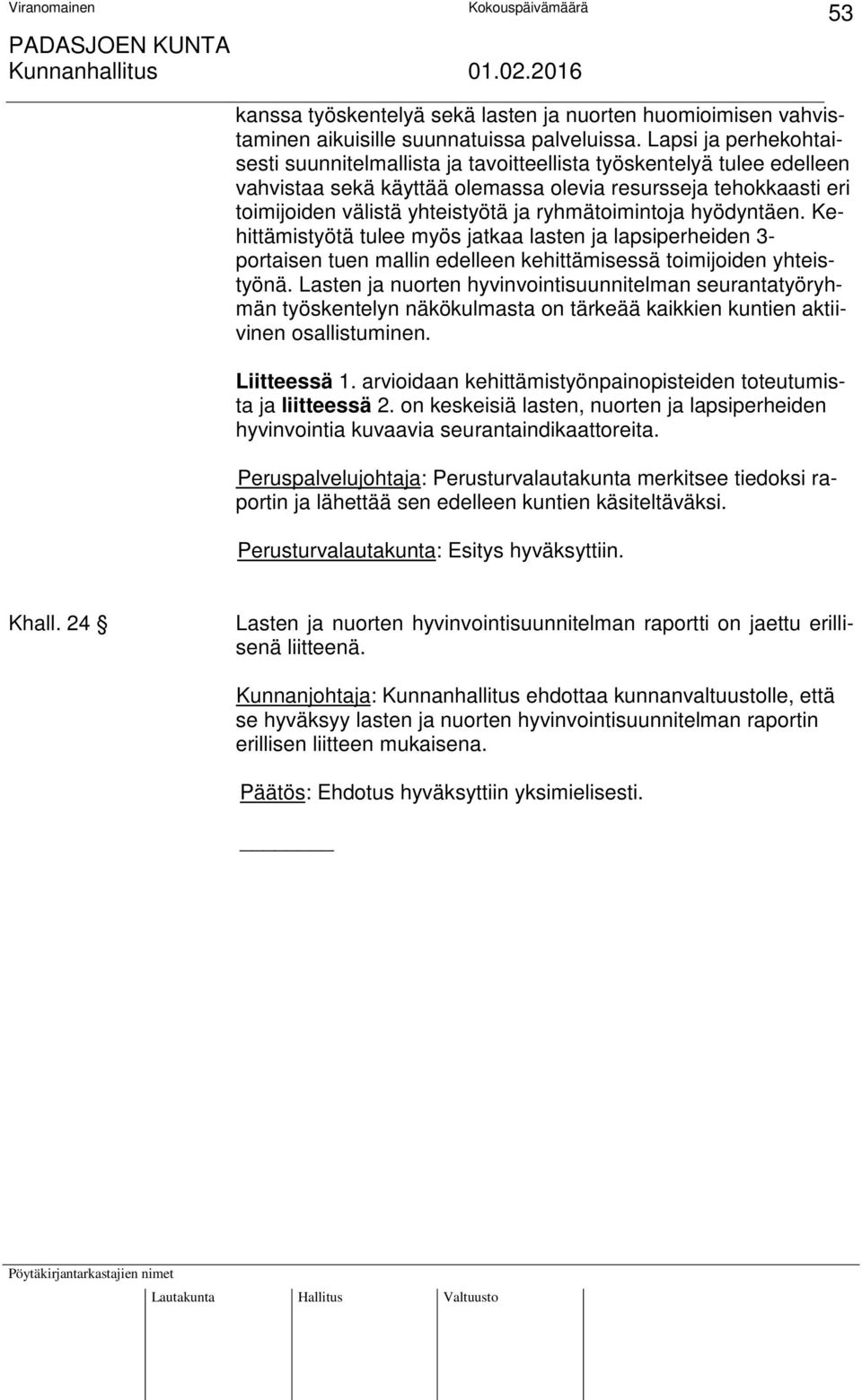 Viranomainen Kokouspäivämäärä 53

PADASJOEN KUNTA
Kunnanhallitus 01.02.2016

kanssa työskentelyä sekä lasten ja nuorten huomioimisen vahvistaminen aikuisille suunnatuissa palveluissa. Lapsi ja perhekohtaisesti suunnitelmallista ja tavoitteellista työskentelyä tulee edelleen vahvistaa sekä käyttää olemassa olevia resursseja tehokkaasti eri toimijoiden välistä yhteistyötä ja ryhmätoimintoja hyödyntäen. Kehittämistyötä tulee myös jatkaa lasten ja lapsiperheiden 3-portaisen tuen mallin edelleen kehittämisessä toimijoiden yhteistyönä. Lasten ja nuorten hyvinvointisuunnitelman seurantatyöryhmän työskentelyn näkökulmasta on tärkeää kaikkien kuntien aktiivinen osallistuminen.

Liitteessä 1. arvioidaan kehittämistyönpainopisteiden toteutumista ja liitteessä 2. on keskeisiä lasten, nuorten ja lapsiperheiden hyvinvointia kuvaavia seurantaindikaattoreita.

Peruspalvelujohtaja: Perusturvalautakunta merkitsee tiedoksi raportin ja lähettää sen edelleen kuntien käsiteltäväksi.

Perusturvalautakunta: Esitys hyväksyttiin.

Khall. 24 § Lasten ja nuorten hyvinvointisuunnitelman raportti on jaettu erillisenä liitteenä.

Kunnanjohtaja: Kunnanhallitus ehdottaa kunnanvaltuustolle, että se hyväksyy lasten ja nuorten hyvinvointisuunnitelman raportin erillisen liitteen mukaisena.

Päätös: Ehdotus hyväksyttiin yksimielisesti.

Pöytäkirjantarkastajien nimet

Lautakunta Hallitus Valtuusto